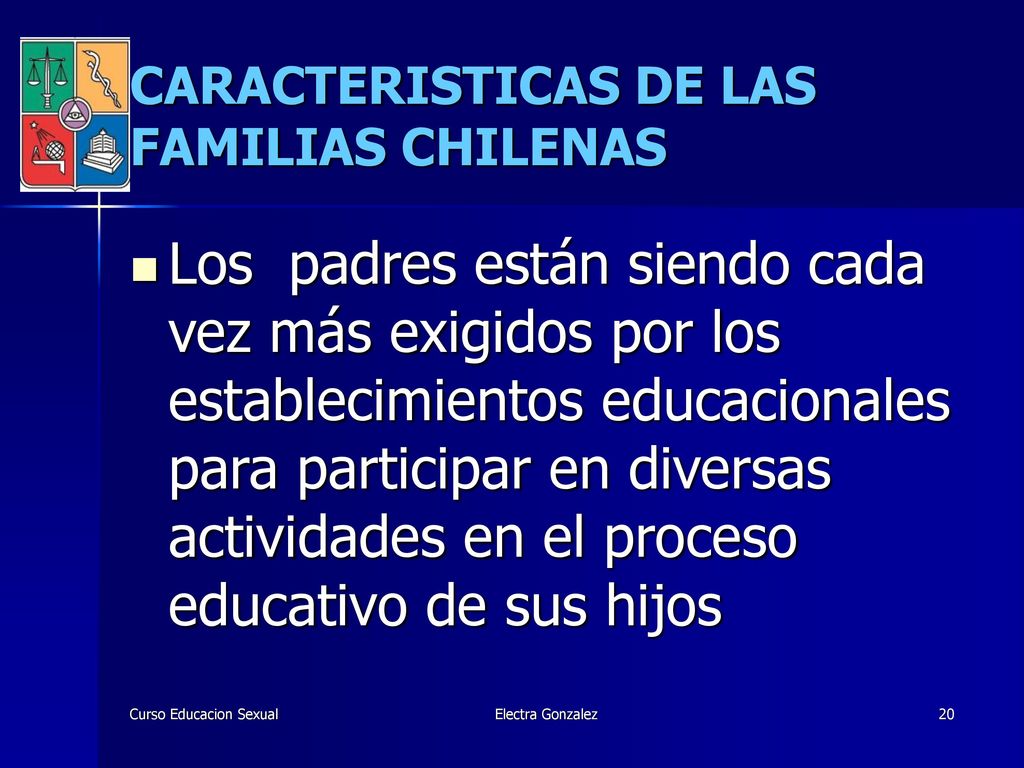 CARACTERISTICAS DE LAS FAMILIAS CHILENAS

Los padres están siendo cada vez más exigidos por los establecimientos educacionales para participar en diversas actividades en el proceso educativo de sus hijos

Curso Educacion Sexual

Electra Gonzalez

20